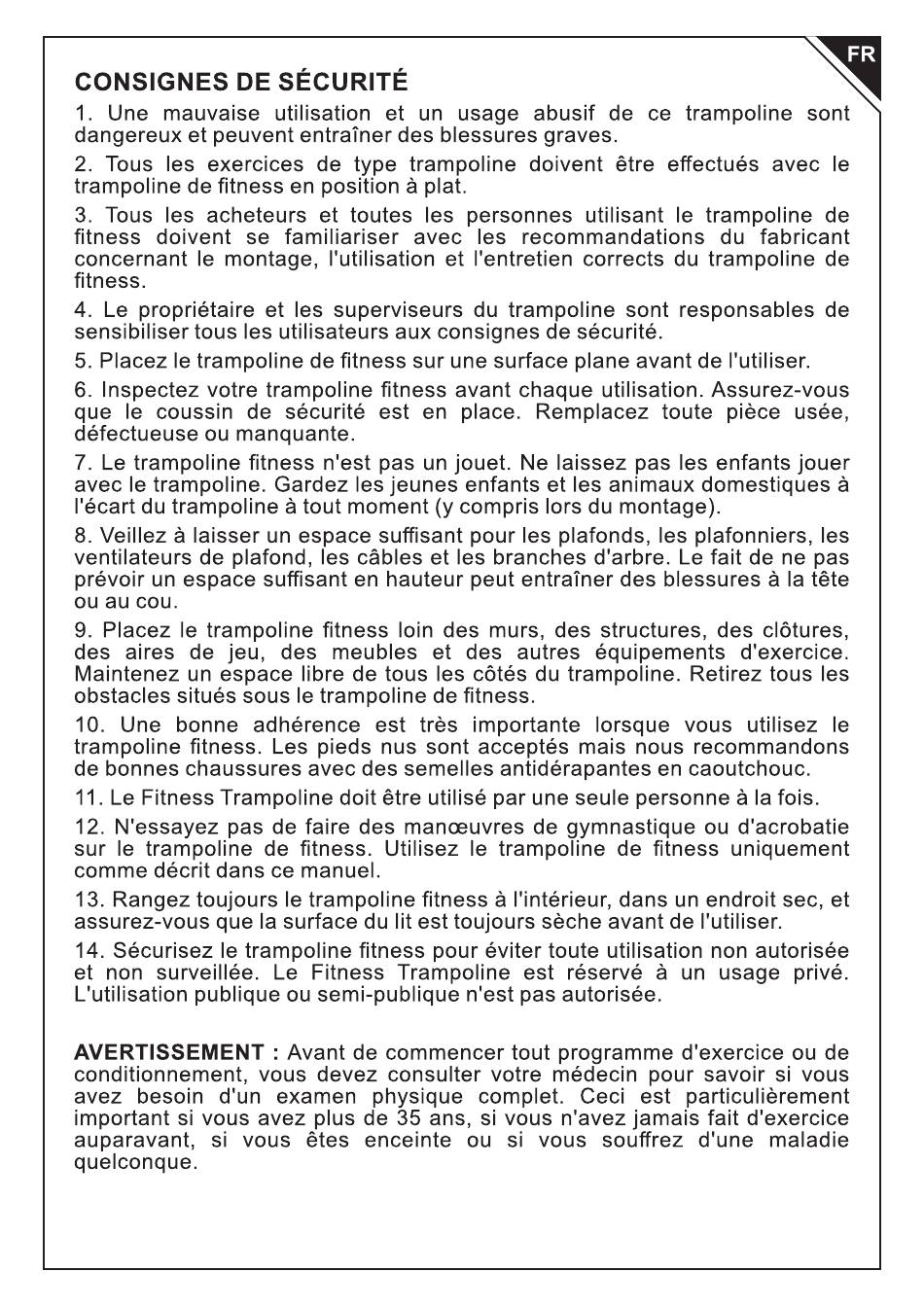 FR

CONSIGNES DE SÉCURITÉ

1. Une mauvaise utilisation et un usage abusif de ce trampoline sont dangereux et peuvent entraîner des blessures graves.

2. Tous les exercices de type trampoline doivent être effectués avec le trampoline de fitness en position à plat.

3. Tous les acheteurs et toutes les personnes utilisant le trampoline de fitness doivent se familiariser avec les recommandations du fabricant concernant le montage, l'utilisation et l'entretien corrects du trampoline de fitness.

4. Le propriétaire et les superviseurs du trampoline sont responsables de sensibiliser tous les utilisateurs aux consignes de sécurité.

5. Placez le trampoline de fitness sur une surface plane avant de l'utiliser.

6. Inspectez votre trampoline fitness avant chaque utilisation. Assurez-vous que le coussin de sécurité est en place. Remplacez toute pièce usée, défectueuse ou manquante.

7. Le trampoline fitness n'est pas un jouet. Ne laissez pas les enfants jouer avec le trampoline. Gardez les jeunes enfants et les animaux domestiques à l'écart du trampoline à tout moment (y compris lors du montage).

8. Veillez à laisser un espace suffisant pour les plafonds, les plafonniers, les ventilateurs de plafond, les câbles et les branches d'arbre. Le fait de ne pas prévoir un espace suffisant en hauteur peut entraîner des blessures à la tête ou au cou.

9. Placez le trampoline fitness loin des murs, des structures, des clôtures, des aires de jeu, des meubles et des autres équipements d'exercice. Maintenez un espace libre de tous les côtés du trampoline. Retirez tous les obstacles situés sous le trampoline de fitness.

10. Une bonne adhérence est très importante lorsque vous utilisez le trampoline fitness. Les pieds nus sont acceptés mais nous recommandons de bonnes chaussures avec des semelles antidérapantes en caoutchouc.

11. Le Fitness Trampoline doit être utilisé par une seule personne à la fois.

12. N'essayez pas de faire des manœuvres de gymnastique ou d'acrobatie sur le trampoline de fitness. Utilisez le trampoline de fitness uniquement comme décrit dans ce manuel.

13. Rangez toujours le trampoline fitness à l'intérieur, dans un endroit sec, et assurez-vous que la surface du lit est toujours sèche avant de l'utiliser.

14. Sécurisez le trampoline fitness pour éviter toute utilisation non autorisée et non surveillée. Le Fitness Trampoline est réservé à un usage privé. L'utilisation publique ou semi-publique n'est pas autorisée.

AVERTISSEMENT : Avant de commencer tout programme d'exercice ou de conditionnement, vous devez consulter votre médecin pour savoir si vous avez besoin d'un examen physique complet. Ceci est particulièrement important si vous avez plus de 35 ans, si vous n'avez jamais fait d'exercice auparavant, si vous êtes enceinte ou si vous souffrez d'une maladie quelconque.